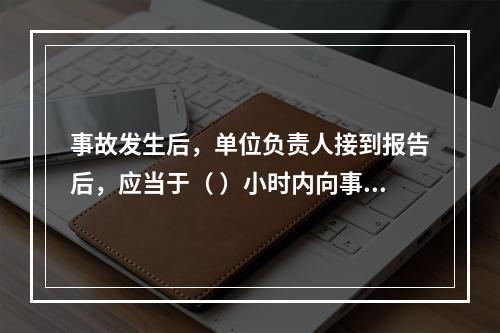 事故发生后，单位负责人接到报告后，应当于（）小时内向事...